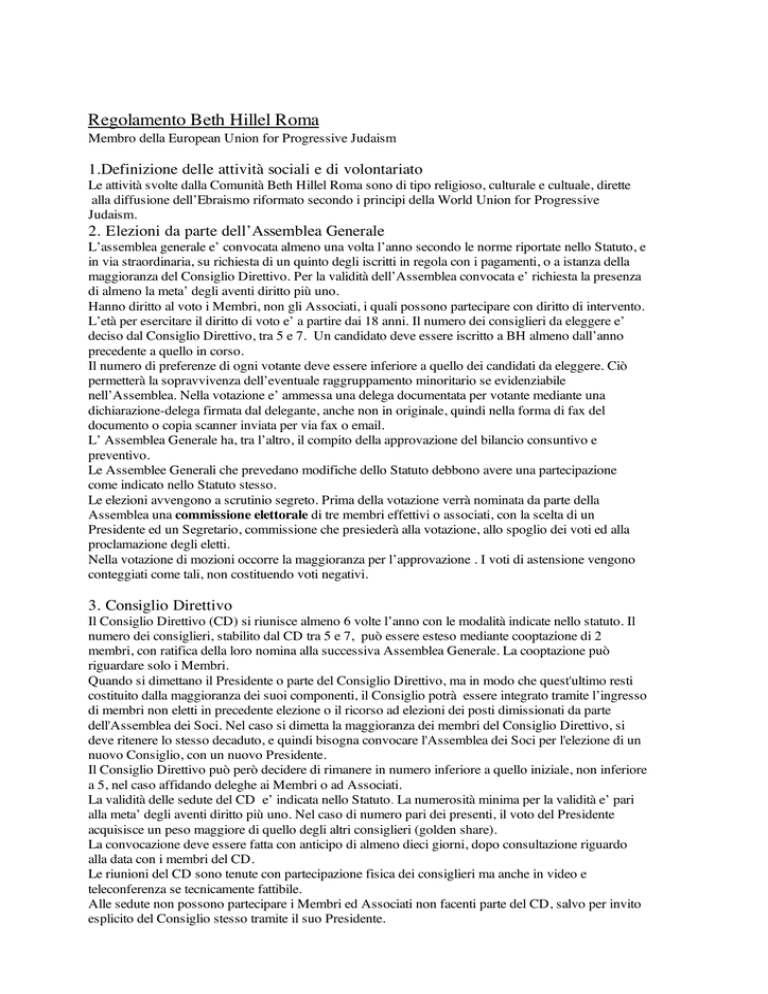 Regolamento Beth Hillel Roma
Membro della European Union for Progressive Judaism

1.Definizione delle attività sociali e di volontariato
Le attività svolte dalla Comunità Beth Hillel Roma sono di tipo religioso, culturale e cultuale, dirette alla diffusione dell'Ebraismo riformato secondo i principi della World Union for Progressive Judaism.

2. Elezioni da parte dell'Assemblea Generale
L'assemblea generale e' convocata almeno una volta l'anno secondo le norme riportate nello Statuto, e in via straordinaria, su richiesta di un quinto degli iscritti in regola con i pagamenti, o a istanza della maggioranza del Consiglio Direttivo. Per la validità dell'Assemblea convocata e' richiesta la presenza di almeno la meta' degli aventi diritto più uno.
Hanno diritto al voto i Membri, non gli Associati, i quali possono partecipare con diritto di intervento. L'età per esercitare il diritto di voto e' a partire dai 18 anni. Il numero dei consiglieri da eleggere e' deciso dal Consiglio Direttivo, tra 5 e 7. Un candidato deve essere iscritto a BH almeno dall'anno precedente a quello in corso.
Il numero di preferenze di ogni votante deve essere inferiore a quello dei candidati da eleggere. Ciò permetterà la sopravvivenza dell'eventuale raggruppamento minoritario se evidenziabile nell'Assemblea. Nella votazione e' ammessa una delega documentata per votante mediante una dichiarazione-delega firmata dal delegante, anche non in originale, quindi nella forma di fax del documento o copia scanner inviata per via fax o email.
L' Assemblea Generale ha, tra l'altro, il compito della approvazione del bilancio consuntivo e preventivo.
Le Assemblee Generali che prevedano modifiche dello Statuto debbono avere una partecipazione come indicato nello Statuto stesso.
Le elezioni avvengono a scrutinio segreto. Prima della votazione verrà nominata da parte della Assemblea una commissione elettorale di tre membri effettivi o associati, con la scelta di un Presidente ed un Segretario, commissione che presiederà alla votazione, allo spoglio dei voti ed alla proclamazione degli eletti.
Nella votazione di mozioni occorre la maggioranza per l'approvazione . I voti di astensione vengono conteggiati come tali, non costituendo voti negativi.

3. Consiglio Direttivo
Il Consiglio Direttivo (CD) si riunisce almeno 6 volte l'anno con le modalità indicate nello statuto. Il numero dei consiglieri, stabilito dal CD tra 5 e 7, può essere esteso mediante cooptazione di 2 membri, con ratifica della loro nomina alla successiva Assemblea Generale. La cooptazione può riguardare solo i Membri.
Quando si dimettano il Presidente o parte del Consiglio Direttivo, ma in modo che quest'ultimo resti costituito dalla maggioranza dei suoi componenti, il Consiglio potrà essere integrato tramite l'ingresso di membri non eletti in precedente elezione o il ricorso ad elezioni dei posti dimissionati da parte dell'Assemblea dei Soci. Nel caso si dimetta la maggioranza dei membri del Consiglio Direttivo, si deve ritenere lo stesso decaduto, e quindi bisogna convocare l'Assemblea dei Soci per l'elezione di un nuovo Consiglio, con un nuovo Presidente.
Il Consiglio Direttivo può però decidere di rimanere in numero inferiore a quello iniziale, non inferiore a 5, nel caso affidando deleghe ai Membri o ad Associati.
La validità delle sedute del CD e' indicata nello Statuto. La numerosità minima per la validità e' pari alla meta' degli aventi diritto più uno. Nel caso di numero pari dei presenti, il voto del Presidente acquisisce un peso maggiore di quello degli altri consiglieri (golden share).
La convocazione deve essere fatta con anticipo di almeno dieci giorni, dopo consultazione riguardo alla data con i membri del CD.
Le riunioni del CD sono tenute con partecipazione fisica dei consiglieri ma anche in video e teleconferenza se tecnicamente fattibile.
Alle sedute non possono partecipare i Membri ed Associati non facenti parte del CD, salvo per invito esplicito del Consiglio stesso tramite il suo Presidente.